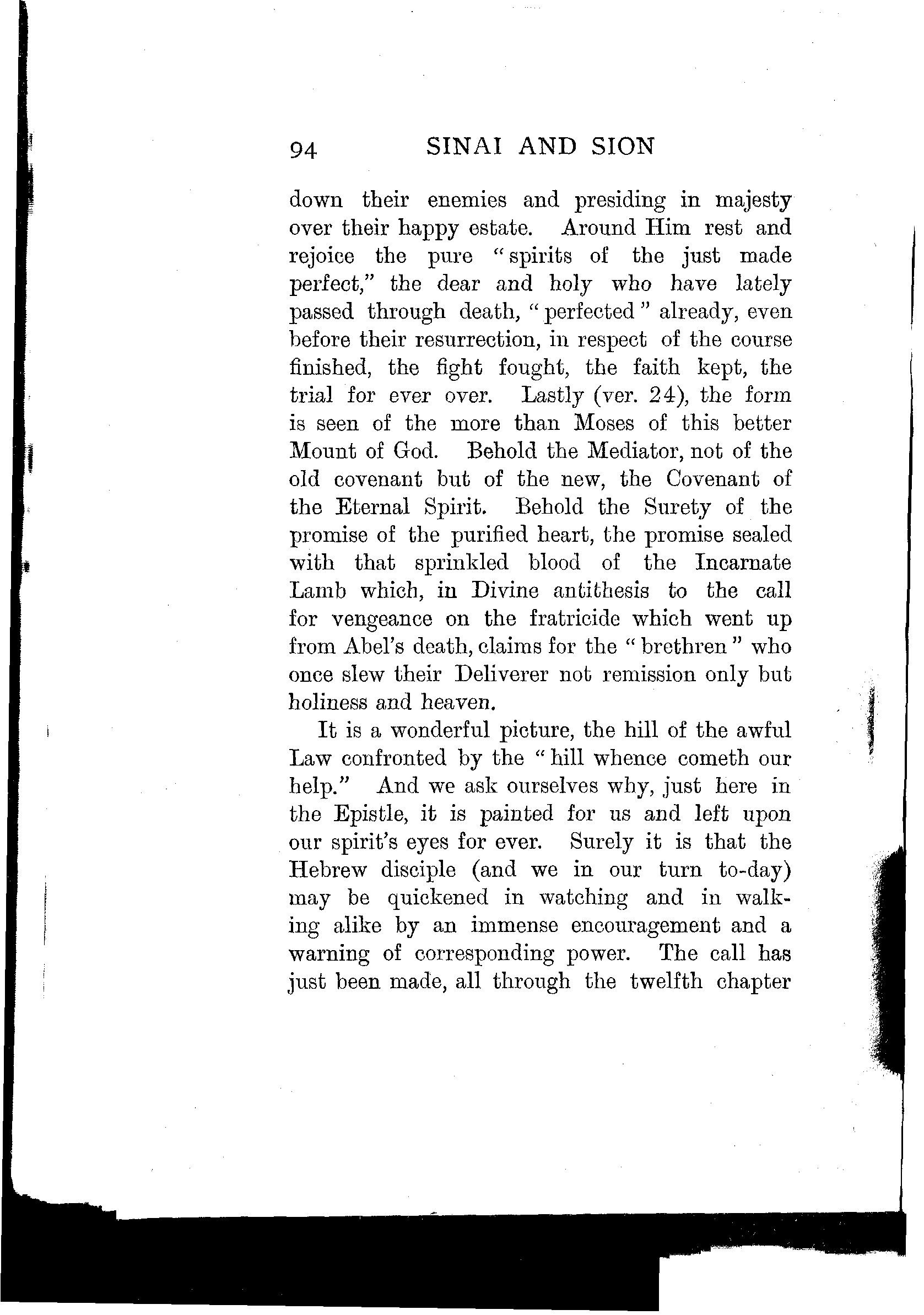 94 SINAI AND SION

down their enemies and presiding in majesty over their happy estate. Around Him rest and rejoice the pure "spirits of the just made perfect," the dear and holy who have lately passed through death, "perfected" already, even before their resurrection, in respect of the course finished, the fight fought, the faith kept, the trial for ever over. Lastly (ver. 24), the form is seen of the more than Moses of this better Mount of God. Behold the Mediator, not of the old covenant but of the new, the Covenant of the Eternal Spirit. Behold the Surety of the promise of the purified heart, the promise sealed with that sprinkled blood of the Incarnate Lamb which, in Divine antithesis to the call for vengeance on the fratricide which went up from Abel's death, claims for the "brethren" who once slew their Deliverer not remission only but holiness and heaven.

It is a wonderful picture, the hill of the awful Law confronted by the "hill whence cometh our help." And we ask ourselves why, just here in the Epistle, it is painted for us and left upon our spirit's eyes for ever. Surely it is that the Hebrew disciple (and we in our turn to-day) may be quickened in watching and in walking alike by an immense encouragement and a warning of corresponding power. The call has just been made, all through the twelfth chapter